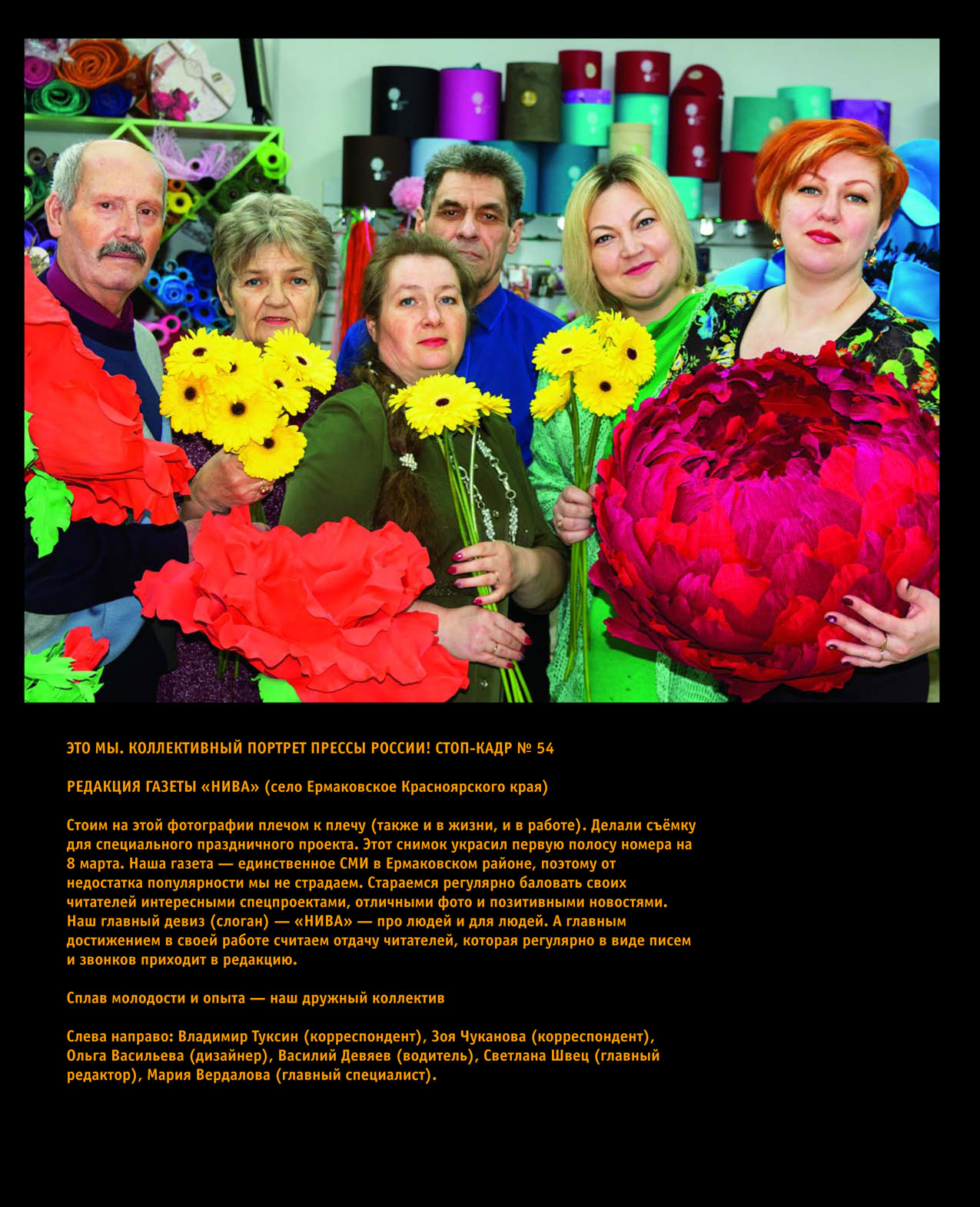 ЭТО МЫ. КОЛЛЕКТИВНЫЙ ПОРТРЕТ ПРЕССЫ РОССИИ! СТОП-КАДР № 54

РЕДАКЦИЯ ГАЗЕТЫ «НИВА» (село Ермаковское Красноярского края)

Стоим на этой фотографии плечом к плечу (также и в жизни, и в работе). Делали съёмку для специального праздничного проекта. Этот снимок украсил первую полосу номера на 8 марта. Наша газета — единственное СМИ в Ермаковском районе, поэтому от недостатка популярности мы не страдаем. Стараемся регулярно баловать своих читателей интересными спецпроектами, отличными фото и позитивными новостями. Наш главный девиз (слоган) — «НИВА» — про людей и для людей. А главным достижением в своей работе считаем отдачу читателей, которая регулярно в виде писем и звонков приходит в редакцию.

Сплав молодости и опыта — наш дружный коллектив

Слева направо: Владимир Туксин (корреспондент), Зоя Чуканова (корреспондент), Ольга Васильева (дизайнер), Василий Девяев (водитель), Светлана Швец (главный редактор), Мария Вердалова (главный специалист).